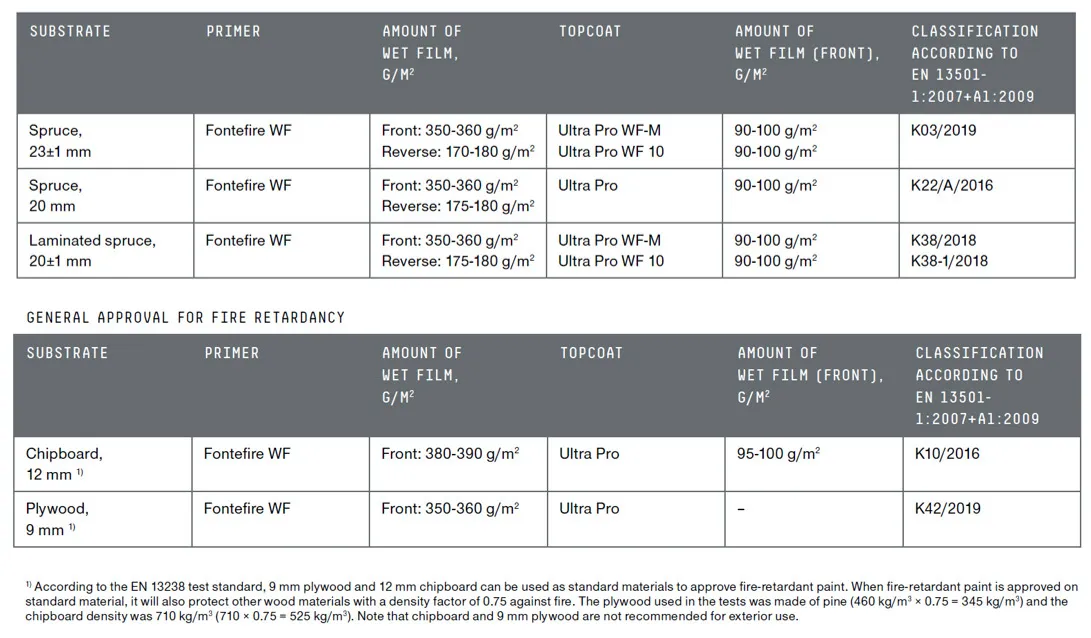 | SUBSTRATE | PRIMER | AMOUNT OF WET FILM, G/M$^2$ | TOPCOAT | AMOUNT OF WET FILM (FRONT), G/M$^2$ | CLASSIFICATION ACCORDING TO EN 13501-1:2007+A1:2009 |
|---|---|---|---|---|---|
| Spruce, 23±1 mm | Fontefire WF | Front: 350-360 g/m$^2$ Reverse: 170-180 g/m$^2$ | Ultra Pro WF-M Ultra Pro WF 10 | 90-100 g/m$^2$ 90-100 g/m$^2$ | K03/2019 |
| Spruce, 20 mm | Fontefire WF | Front: 350-360 g/m$^2$ Reverse: 175-180 g/m$^2$ | Ultra Pro | 90-100 g/m$^2$ | K22/A/2016 |
| Laminated spruce, 20±1 mm | Fontefire WF | Front: 350-360 g/m$^2$ Reverse: 175-180 g/m$^2$ | Ultra Pro WF-M Ultra Pro WF 10 | 90-100 g/m$^2$ 90-100 g/m$^2$ | K38/2018 K38-1/2018 |

GENERAL APPROVAL FOR FIRE RETARDANCY

| SUBSTRATE | PRIMER | AMOUNT OF WET FILM, G/M$^2$ | TOPCOAT | AMOUNT OF WET FILM (FRONT), G/M$^2$ | CLASSIFICATION ACCORDING TO EN 13501-1:2007+A1:2009 |
|---|---|---|---|---|---|
| Chipboard, 12 mm $^{1)}$ | Fontefire WF | Front: 380-390 g/m$^2$ | Ultra Pro | 95-100 g/m$^2$ | K10/2016 |
| Plywood, 9 mm $^{1)}$ | Fontefire WF | Front: 350-360 g/m$^2$ | Ultra Pro | – | K42/2019 |

$^{1)}$ According to the EN 13238 test standard, 9 mm plywood and 12 mm chipboard can be used as standard materials to approve fire-retardant paint. When fire-retardant paint is approved on standard material, it will also protect other wood materials with a density factor of 0.75 against fire. The plywood used in the tests was made of pine (460 kg/m$^3$ × 0.75 = 345 kg/m$^3$) and the chipboard density was 710 kg/m$^3$ (710 × 0.75 = 525 kg/m$^3$). Note that chipboard and 9 mm plywood are not recommended for exterior use.